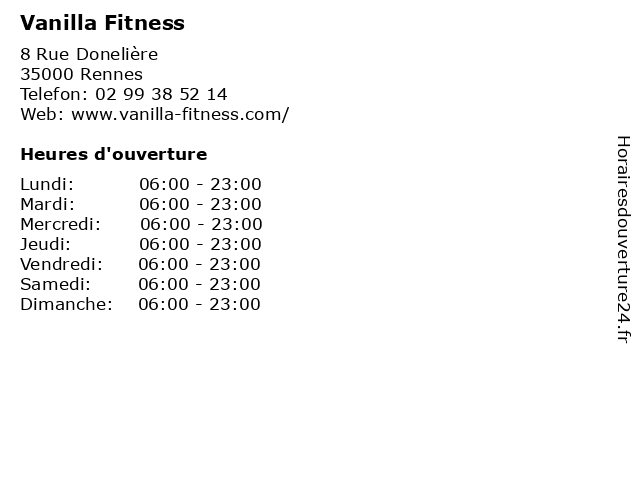 Vanilla Fitness

8 Rue Donelière
35000 Rennes
Telefon: 02 99 38 52 14
Web: www.vanilla-fitness.com/

Heures d'ouverture

Lundi: 06:00 - 23:00
Mardi: 06:00 - 23:00
Mercredi: 06:00 - 23:00
Jeudi: 06:00 - 23:00
Vendredi: 06:00 - 23:00
Samedi: 06:00 - 23:00
Dimanche: 06:00 - 23:00

Horairesdouverture24.fr